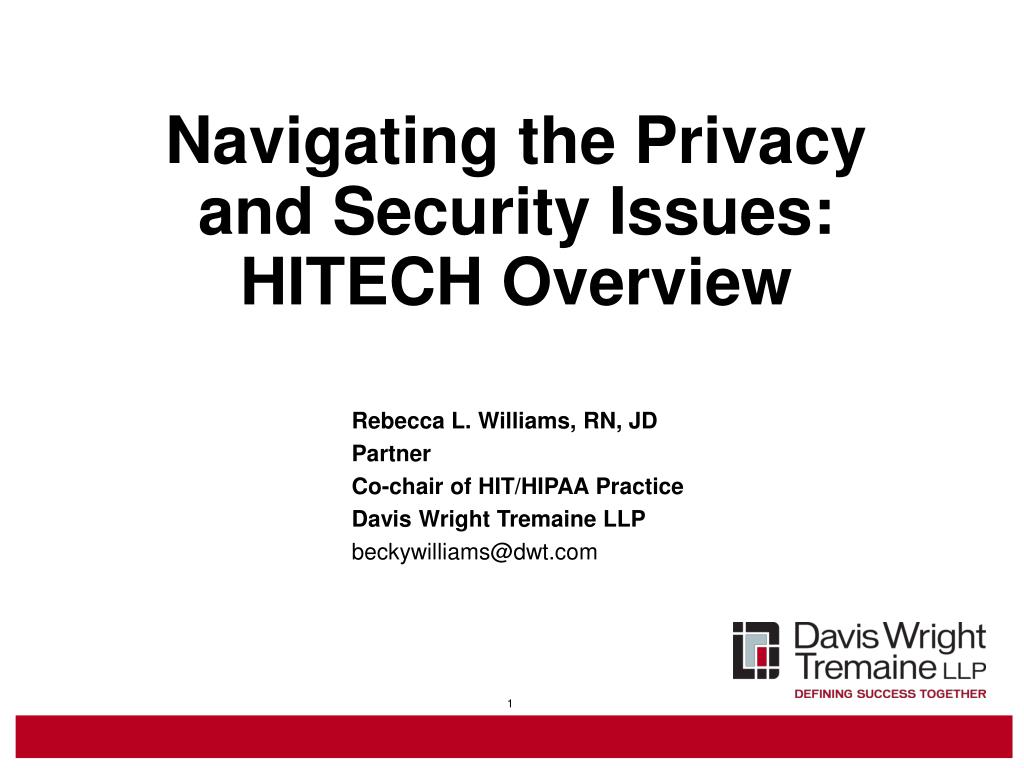 Navigating the Privacy and Security Issues: HITECH Overview

Rebecca L. Williams, RN, JD
Partner
Co-chair of HIT/HIPAA Practice
Davis Wright Tremaine LLP
beckywilliams@dwt.com

Davis Wright Tremaine LLP
DEFINING SUCCESS TOGETHER

1